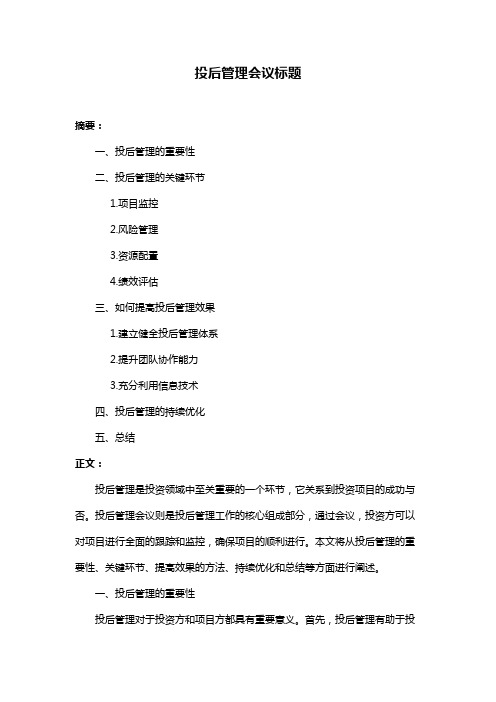 投后管理会议标题

摘要：

一、投后管理的重要性

二、投后管理的关键环节

1.项目监控

2.风险管理

3.资源配置

4.绩效评估

三、如何提高投后管理效果

1.建立健全投后管理体系

2.提升团队协作能力

3.充分利用信息技术

四、投后管理的持续优化

五、总结

正文：

投后管理是投资领域中至关重要的一个环节，它关系到投资项目的成功与否。投后管理会议则是投后管理工作的核心组成部分，通过会议，投资方可以对项目进行全面的跟踪和监控，确保项目的顺利进行。本文将从投后管理的重要性、关键环节、提高效果的方法、持续优化和总结等方面进行阐述。

一、投后管理的重要性

投后管理对于投资方和项目方都具有重要意义。首先，投后管理有助于投